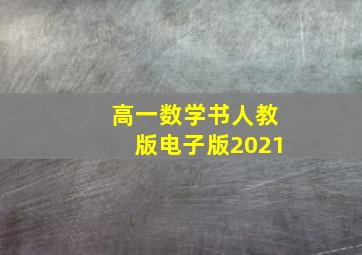 高一数学书人教版电子版2021